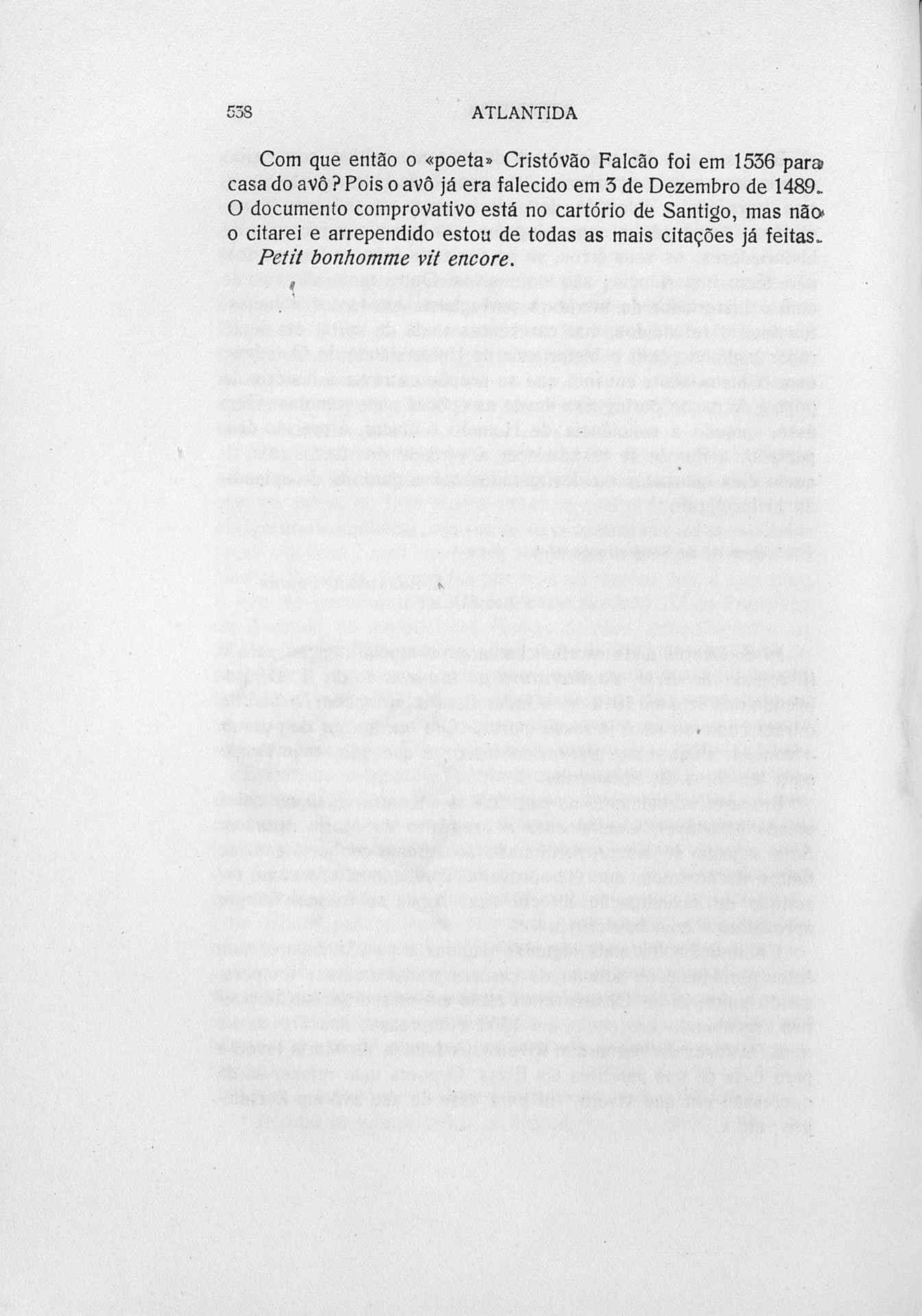 538 ATLANTIDA

Com que então o «poeta» Cristóvão Falcão foi em 1536 para casa do avô? Pois o avô já era falecido em 3 de Dezembro de 1489. O documento comprovativo está no cartório de Santigo, mas não o citarei e arrependido estou de todas as mais citações já feitas.

Petit bonhomme vit encore.